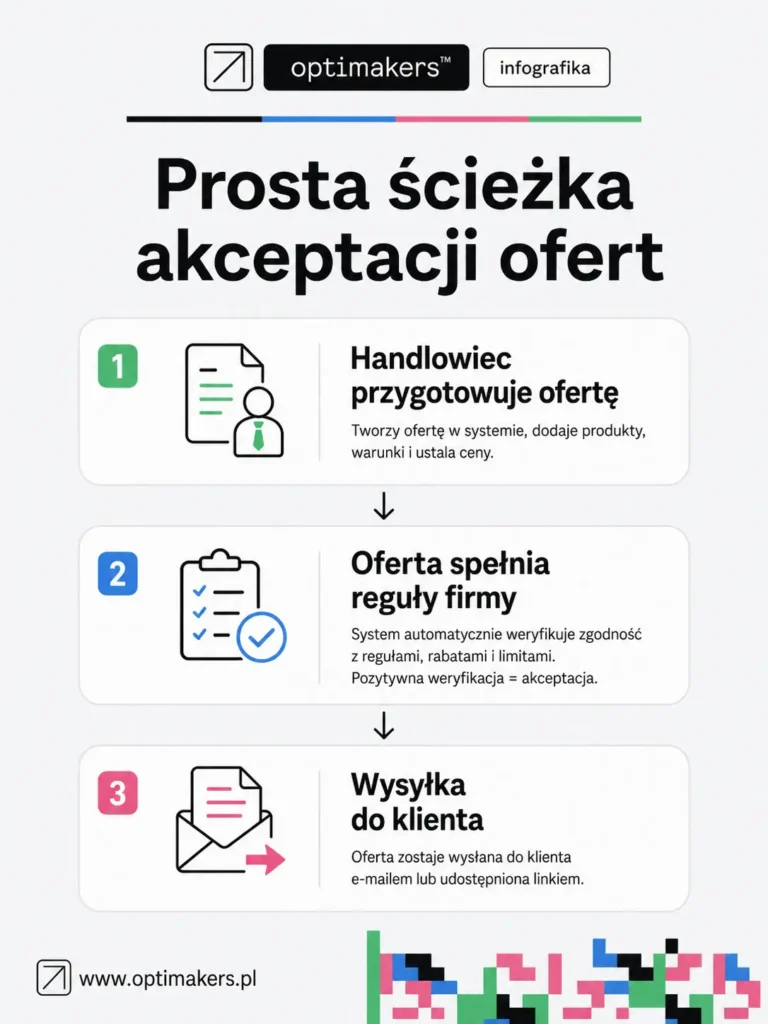 optimakers™ infografika

Prosta ścieżka akceptacji ofert

1
Handlowiec przygotowuje ofertę
Tworzy ofertę w systemie, dodaje produkty, warunki i ustala ceny.

↓

2
Oferta spełnia reguły firmy
System automatycznie weryfikuje zgodność z regułami, rabatami i limitami. Pozytywna weryfikacja = akceptacja.

↓

3
Wysyłka do klienta
Oferta zostaje wysłana do klienta e-mailem lub udostępniona linkiem.

www.optimakers.pl